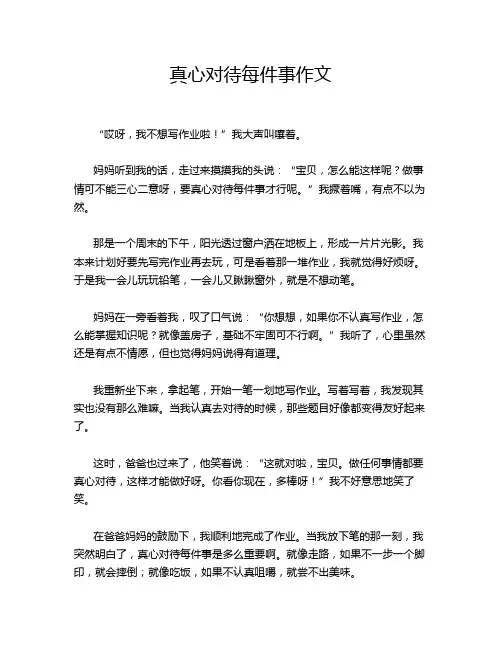 真心对待每件事作文

“哎呀，我不想写作业啦！”我大声叫嚷着。

妈妈听到我的话，走过来摸摸我的头说：“宝贝，怎么能这样呢？做事情可不能三心二意呀，要真心对待每件事才行呢。”我撅着嘴，有点不以为然。

那是一个周末的下午，阳光透过窗户洒在地板上，形成一片片光影。我本来计划好要先写完作业再去玩，可是看着那一堆作业，我就觉得好烦呀。于是我一会儿玩玩铅笔，一会儿又瞅瞅窗外，就是不想动笔。

妈妈在一旁看着我，叹了口气说：“你想想，如果你不认真写作业，怎么能掌握知识呢？就像盖房子，基础不牢固可不行啊。”我听了，心里虽然还是有点不情愿，但也觉得妈妈说得有道理。

我重新坐下来，拿起笔，开始一笔一划地写作业。写着写着，我发现其实也没有那么难嘛。当我认真去对待的时候，那些题目好像都变得友好起来了。

这时，爸爸也过来了，他笑着说：“这就对啦，宝贝。做任何事情都要真心对待，这样才能做好呀。你看你现在，多棒呀！”我不好意思地笑了笑。

在爸爸妈妈的鼓励下，我顺利地完成了作业。当我放下笔的那一刻，我突然明白了，真心对待每件事是多么重要啊。就像走路，如果不一步一个脚印，就会摔倒；就像吃饭，如果不认真咀嚼，就尝不出美味。